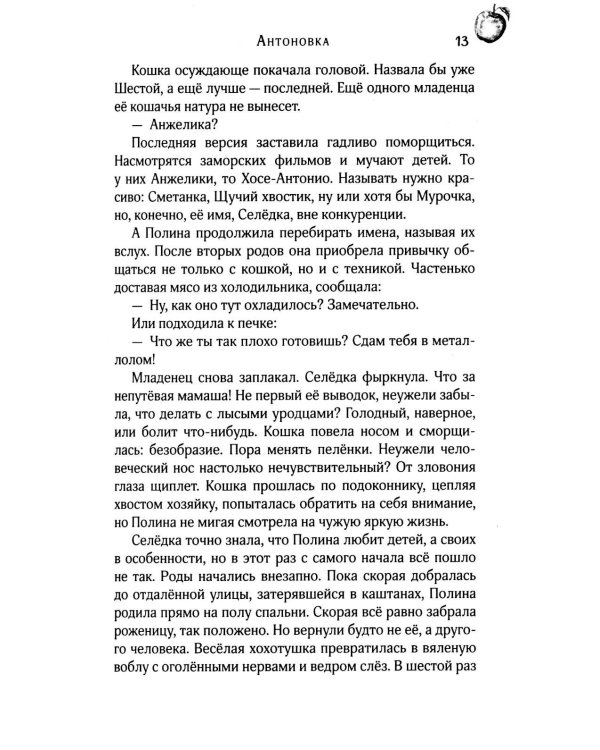 Антоновка 13

Кошка осуждающе покачала головой. Назвала бы уже Шестой, а ещё лучше — последней. Ещё одного младенца её кошачья натура не вынесет.

— Анжелика?

Последняя версия заставила гадливо поморщиться. Насмотрятся заморских фильмов и мучают детей. То у них Анжелики, то Хосе-Антонио. Называть нужно красиво: Сметанка, Щучий хвостик, ну или хотя бы Мурочка, но, конечно, её имя, Селёдка, вне конкуренции.

А Полина продолжила перебирать имена, называя их вслух. После вторых родов она приобрела привычку общаться не только с кошкой, но и с техникой. Частенько доставая мясо из холодильника, сообщала:

— Ну, как оно тут охладилось? Замечательно.

Или подходила к печке:

— Что же ты так плохо готовишь? Сдам тебя в металлолом!

Младенец снова заплакал. Селёдка фыркнула. Что за непутёвая мамаша! Не первый её выводок, неужели забыла, что делать с лысыми уродцами? Голодный, наверное, или болит что-нибудь. Кошка повела носом и сморщилась: безобразие. Пора менять пелёнки. Неужели человеческий нос настолько нечувствительный? От зловония глаза щиплет. Кошка прошлась по подоконнику, цепляя хвостом хозяйку, попыталась обратить на себя внимание, но Полина не мигая смотрела на чужую яркую жизнь.

Селёдка точно знала, что Полина любит детей, а своих в особенности, но в этот раз с самого начала всё пошло не так. Роды начались внезапно. Пока скорая добралась до отдалённой улицы, затерявшейся в каштанах, Полина родила прямо на полу спальни. Скорая всё равно забрала роженицу, так положено. Но вернули будто не её, а другого человека. Весёлая хохотушка превратилась в вяленую воблу с оголёнными нервами и ведром слёз. В шестой раз